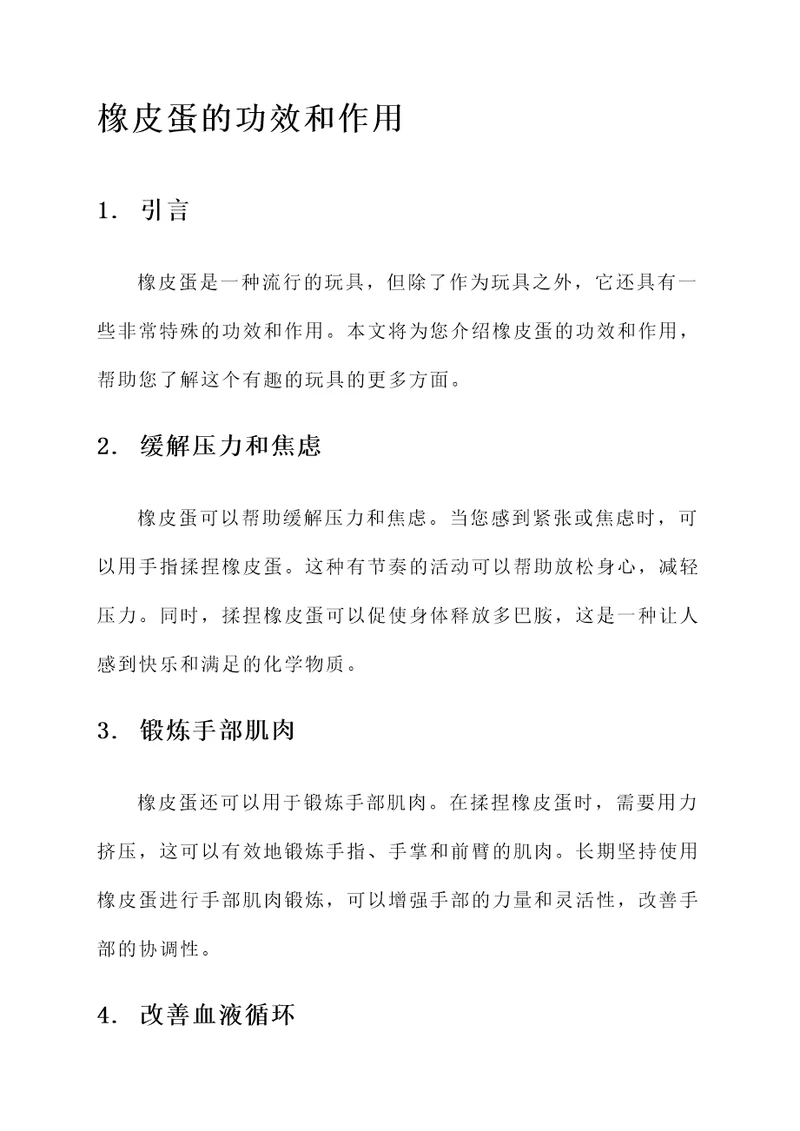 橡皮蛋的功效和作用

1. 引言

橡皮蛋是一种流行的玩具，但除了作为玩具之外，它还具有一些非常特殊的功效和作用。本文将为您介绍橡皮蛋的功效和作用，帮助您了解这个有趣的玩具的更多方面。

2. 缓解压力和焦虑

橡皮蛋可以帮助缓解压力和焦虑。当您感到紧张或焦虑时，可以用手指揉捏橡皮蛋。这种有节奏的活动可以帮助放松身心，减轻压力。同时，揉捏橡皮蛋可以促使身体释放多巴胺，这是一种让人感到快乐和满足的化学物质。

3. 锻炼手部肌肉

橡皮蛋还可以用于锻炼手部肌肉。在揉捏橡皮蛋时，需要用力挤压，这可以有效地锻炼手指、手掌和前臂的肌肉。长期坚持使用橡皮蛋进行手部肌肉锻炼，可以增强手部的力量和灵活性，改善手部的协调性。

4. 改善血液循环